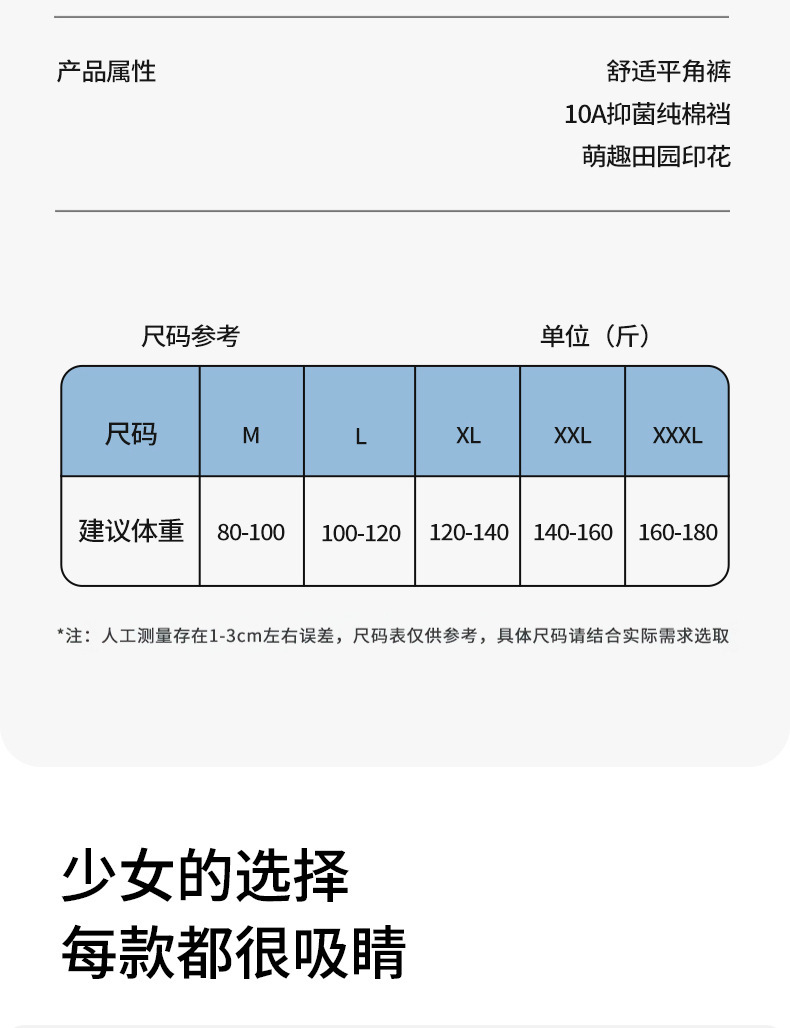 产品属性

舒适平角裤
10A抑菌纯棉裆
萌趣田园印花

尺码参考

单位（斤）

| 尺码 | M | L | XL | XXL | XXXL |
|---|---|---|---|---|---|
| 建议体重 | 80-100 | 100-120 | 120-140 | 140-160 | 160-180 |

*注：人工测量存在1-3cm左右误差，尺码表仅供参考，具体尺码请结合实际需求选取

少女的选择
每款都很吸睛